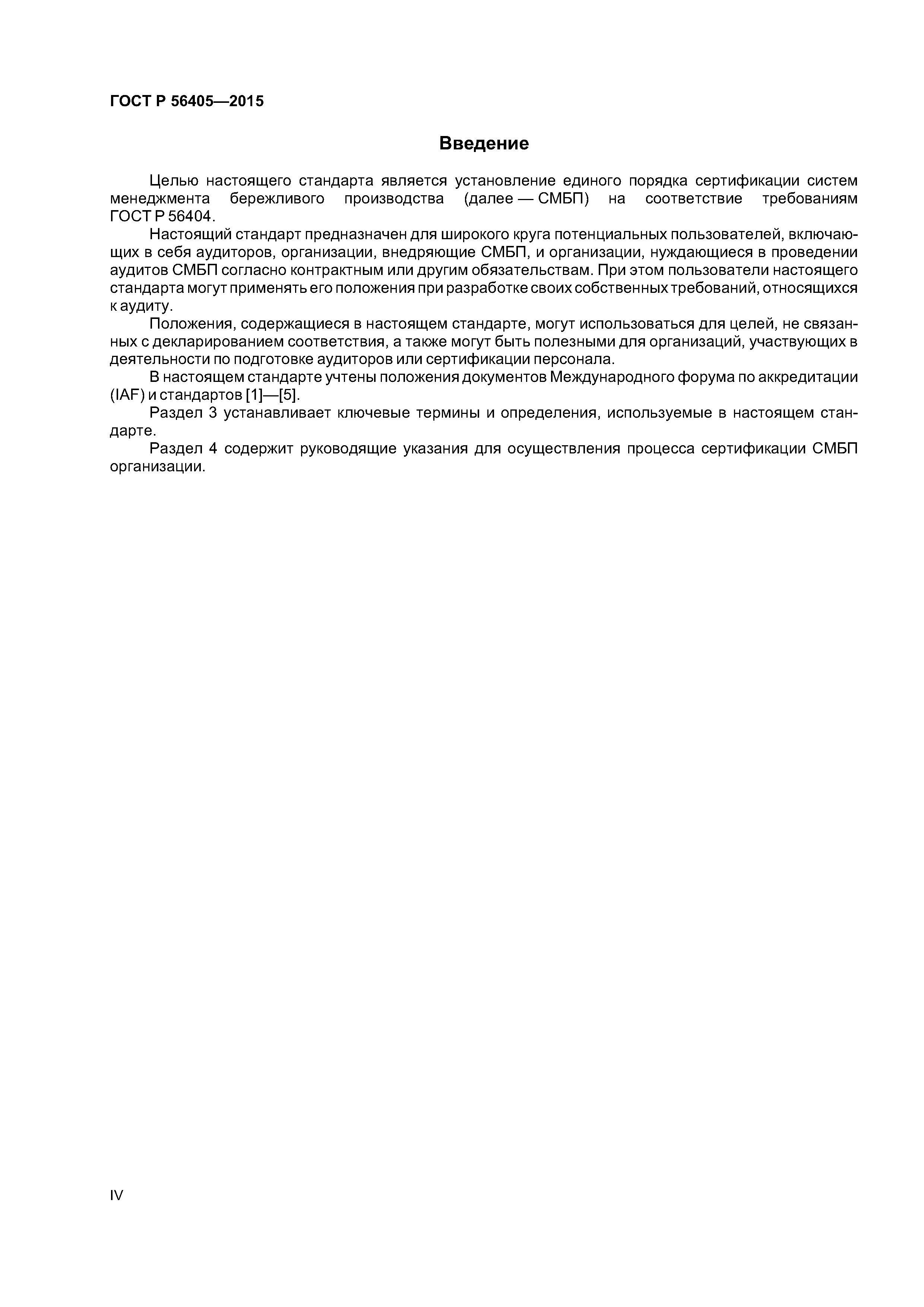 ГОСТ Р 56405—2015

Введение

Целью настоящего стандарта является установление единого порядка сертификации систем менеджмента бережливого производства (далее — СМБП) на соответствие требованиям ГОСТ Р 56404.

Настоящий стандарт предназначен для широкого круга потенциальных пользователей, включающих в себя аудиторов, организации, внедряющие СМБП, и организации, нуждающиеся в проведении аудитов СМБП согласно контрактным или другим обязательствам. При этом пользователи настоящего стандарта могут применять его положения при разработке своих собственных требований, относящихся к аудиту.

Положения, содержащиеся в настоящем стандарте, могут использоваться для целей, не связанных с декларированием соответствия, а также могут быть полезными для организаций, участвующих в деятельности по подготовке аудиторов или сертификации персонала.

В настоящем стандарте учтены положения документов Международного форума по аккредитации (IAF) и стандартов [1]—[5].

Раздел 3 устанавливает ключевые термины и определения, используемые в настоящем стандарте.

Раздел 4 содержит руководящие указания для осуществления процесса сертификации СМБП организации.

IV